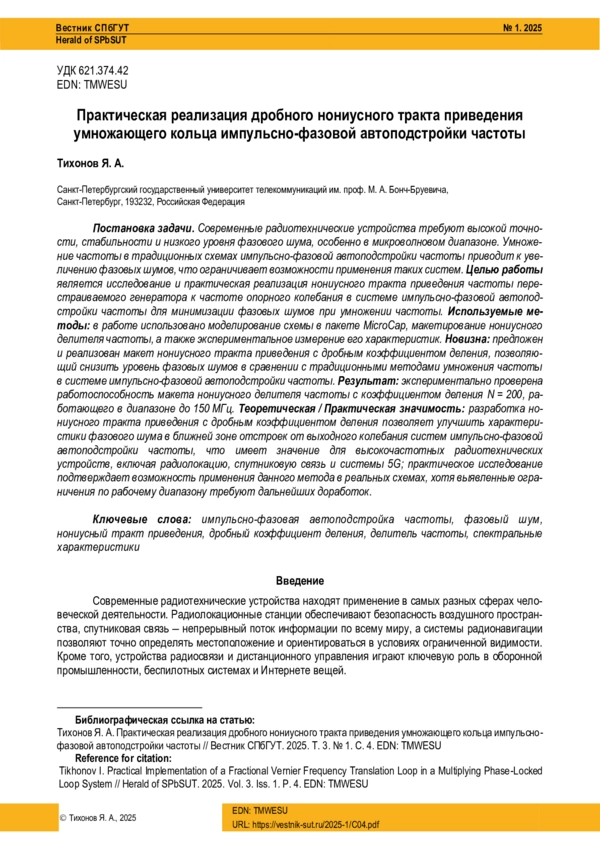 Вестник СПбГУТ
Herald of SPbSUT
№ 1. 2025

УДК 621.374.42
EDN: TMWESU

Практическая реализация дробного нониусного тракта приведения умножающего кольца импульсно-фазовой автоподстройки частоты

Тихонов Я. А.

Санкт-Петербургский государственный университет телекоммуникаций им. проф. М. А. Бонч-Бруевича, Санкт-Петербург, 193232, Российская Федерация

Постановка задачи. Современные радиотехнические устройства требуют высокой точности, стабильности и низкого уровня фазового шума, особенно в микроволновом диапазоне. Умножение частоты в традиционных схемах импульсно-фазовой автоподстройки частоты приводит к увеличению фазовых шумов, что ограничивает возможности применения таких систем. Целью работы является исследование и практическая реализация нониусного тракта приведения частоты перестраиваемого генератора к частоте опорного колебания в системе импульсно-фазовой автоподстройки частоты для минимизации фазовых шумов при умножении частоты. Используемые методы: в работе использовано моделирование схемы в пакете MicroCap, макетирование нониусного делителя частоты, а также экспериментальное измерение его характеристик. Новизна: предложен и реализован макет нониусного тракта приведения с дробным коэффициентом деления, позволяющий снизить уровень фазовых шумов в сравнении с традиционными методами умножения частоты в системе импульсно-фазовой автоподстройки частоты. Результат: экспериментально проверена работоспособность макета нониусного делителя частоты с коэффициентом деления N = 200, работающего в диапазоне до 150 МГц. Теоретическая / Практическая значимость: разработка нониусного тракта приведения с дробным коэффициентом деления позволяет улучшить характеристики фазового шума в ближней зоне отстроек от выходного колебания систем импульсно-фазовой автоподстройки частоты, что имеет значение для высокочастотных радиотехнических устройств, включая радиолокацию, спутниковую связь и системы 5G; практическое исследование подтверждает возможность применения данного метода в реальных схемах, хотя выявленные ограничения по рабочему диапазону требуют дальнейших доработок.

Ключевые слова: импульсно-фазовая автоподстройка частоты, фазовый шум, нониусный тракт приведения, дробный коэффициент деления, делитель частоты, спектральные характеристики

Введение

Современные радиотехнические устройства находят применение в самых разных сферах человеческой деятельности. Радиолокационные станции обеспечивают безопасность воздушного пространства, спутниковая связь – непрерывный поток информации по всему миру, а системы радионавигации позволяют точно определять местоположение и ориентироваться в условиях ограниченной видимости. Кроме того, устройства радиосвязи и дистанционного управления играют ключевую роль в оборонной промышленности, беспилотных системах и Интернете вещей.

Библиографическая ссылка на статью:
Тихонов Я. А. Практическая реализация дробного нониусного тракта приведения умножающего кольца импульсно-фазовой автоподстройки частоты // Вестник СПбГУТ. 2025. Т. 3. № 1. С. 4. EDN: TMWESU
Reference for citation:
Tikhonov I. Practical Implementation of a Fractional Vernier Frequency Translation Loop in a Multiplying Phase-Locked Loop System // Herald of SPbSUT. 2025. Vol. 3. Iss. 1. P. 4. EDN: TMWESU

© Тихонов Я. А., 2025
EDN: TMWESU
URL: https://vestnik-sut.ru/2025-1/C04.pdf